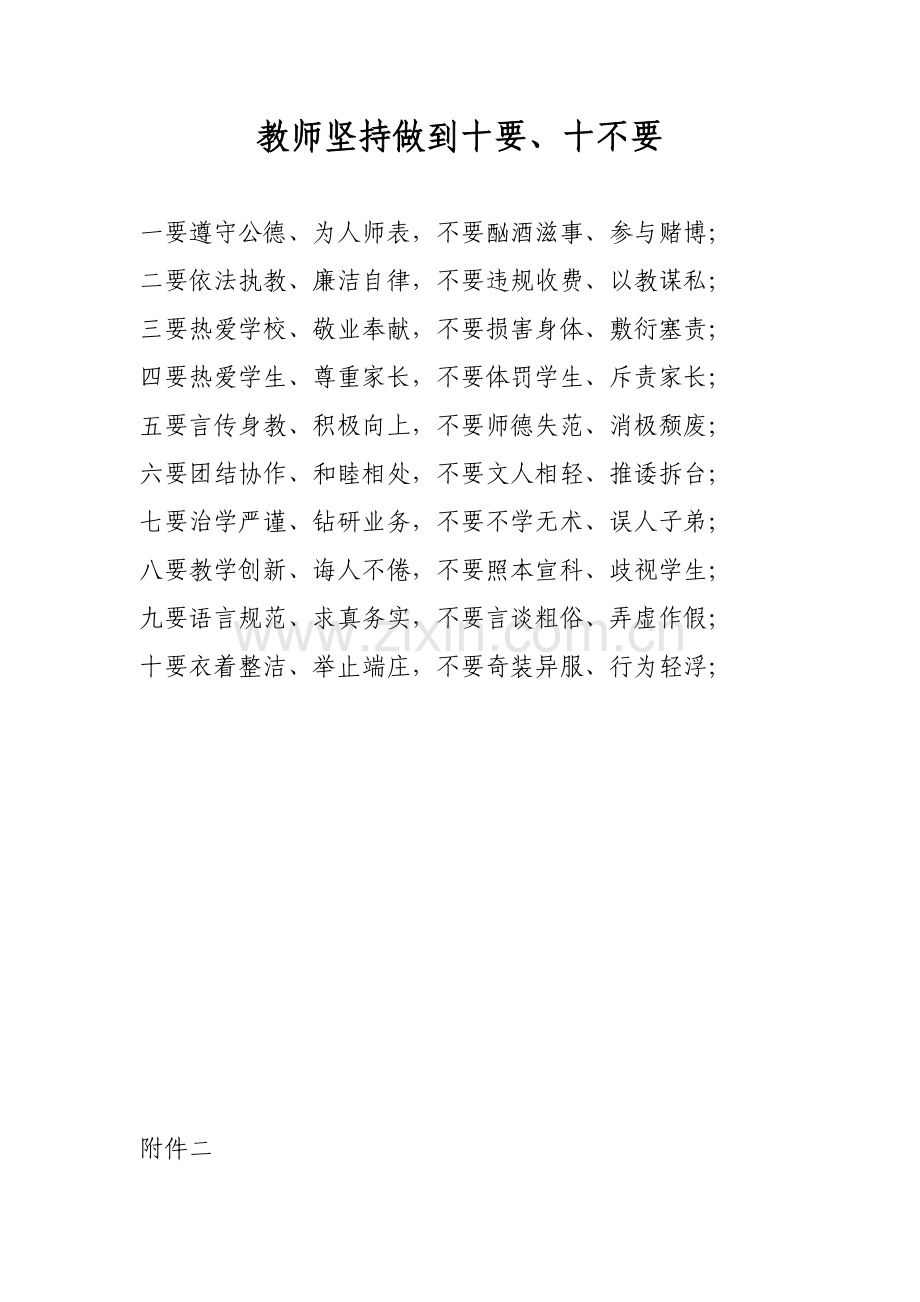 教师坚持做到十要、十不要

一要遵守公德、为人师表，不要酗酒滋事、参与赌博;

二要依法执教、廉洁自律，不要违规收费、以教谋私;

三要热爱学校、敬业奉献，不要损害身体、敷衍塞责;

四要热爱学生、尊重家长，不要体罚学生、斥责家长;

五要言传身教、积极向上，不要师德失范、消极颓废;

六要团结协作、和睦相处，不要文人相轻、推诿拆台;

七要治学严谨、钻研业务，不要不学无术、误人子弟;

八要教学创新、诲人不倦，不要照本宣科、歧视学生;

九要语言规范、求真务实，不要言谈粗俗、弄虚作假;

十要衣着整洁、举止端庄，不要奇装异服、行为轻浮;

附件二

www.zixin.com.cn